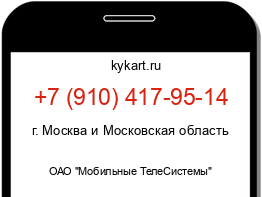 kykart.ru

+7 (910) 417-95-14

г. Москва и Московская область

ОАО "Мобильные ТелеСистемы"